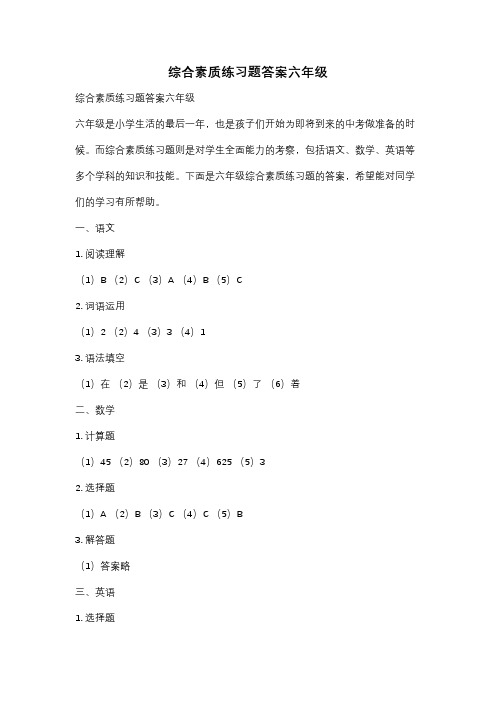 综合素质练习题答案六年级

综合素质练习题答案六年级

六年级是小学生活的最后一年，也是孩子们开始为即将到来的中考做准备的时候。而综合素质练习题则是对学生全面能力的考察，包括语文、数学、英语等多个学科的知识和技能。下面是六年级综合素质练习题的答案，希望能对同学们的学习有所帮助。

一、语文

1. 阅读理解

（1）B （2）C （3）A （4）B （5）C

2. 词语运用

（1）2 （2）4 （3）3 （4）1

3. 语法填空

（1）在 （2）是 （3）和 （4）但 （5）了 （6）着

二、数学

1. 计算题

（1）45 （2）80 （3）27 （4）625 （5）3

2. 选择题

（1）A （2）B （3）C （4）C （5）B

3. 解答题

（1）答案略

三、英语

1. 选择题